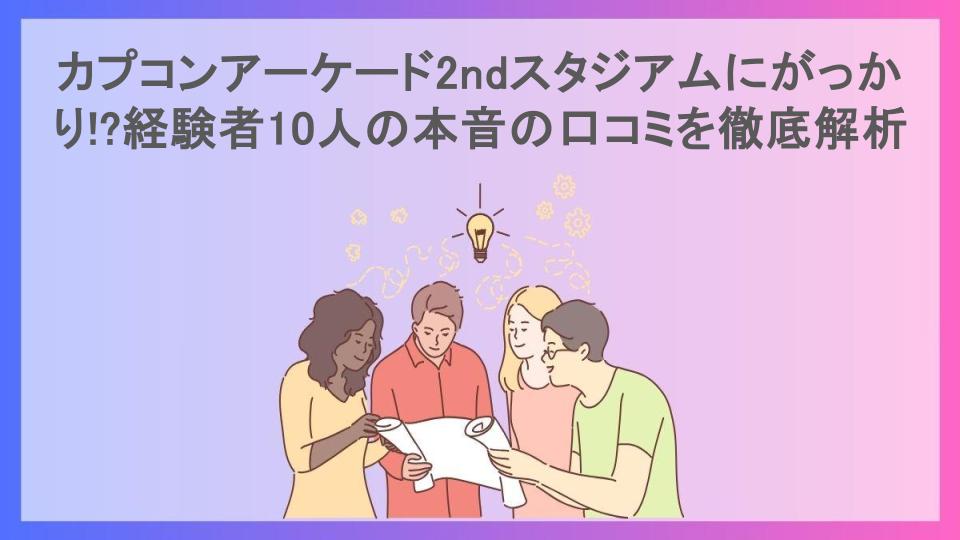 カプコンアーケード2ndスタジアムにがっかり!?経験者10人の本音の口コミを徹底解析